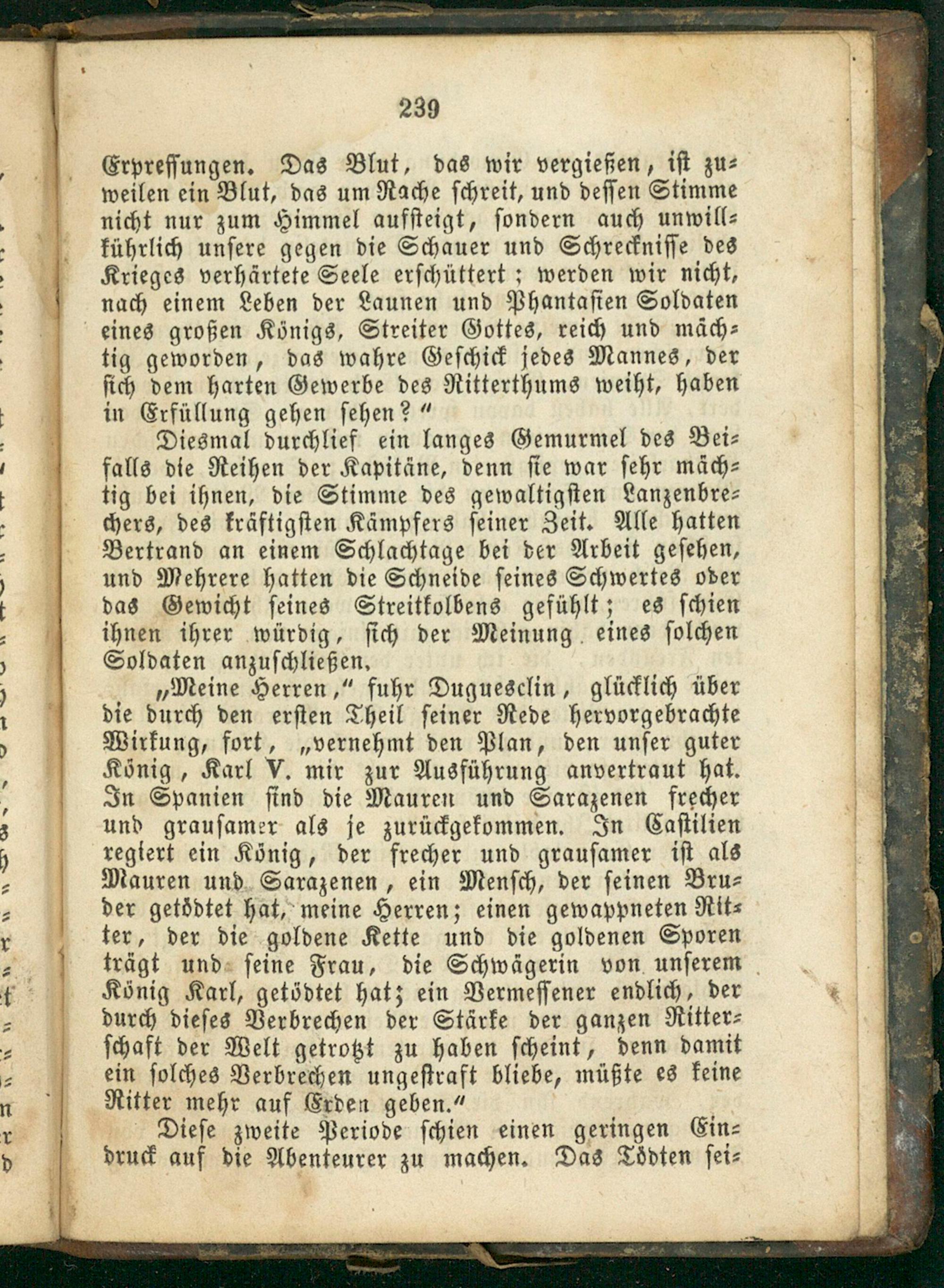 239

Erpressungen. Das Blut, das wir vergießen, ist zuweilen ein Blut, das um Rache schreit, und dessen Stimme nicht nur zum Himmel aufsteigt, sondern auch unwillkührlich unsere gegen die Schauer und Schrecknisse des Krieges verhärtete Seele erschüttert; werden wir nicht, nach einem Leben der Launen und Phantasien Soldaten eines großen Königs, Streiter Gottes, reich und mächtig geworden, das wahre Geschick jedes Mannes, der sich dem harten Gewerbe des Ritterthums weiht, haben in Erfüllung gehen sehen?"

Diesmal durchlief ein langes Gemurmel des Beifalls die Reihen der Kapitäne, denn sie war sehr mächtig bei ihnen, die Stimme des gewaltigsten Lanzenbrechers, des kräftigsten Kämpfers seiner Zeit. Alle hatten Bertrand an einem Schlachtage bei der Arbeit gesehen, und Mehrere hatten die Schneide seines Schwertes oder das Gewicht seines Streitkolbens gefühlt; es schien ihnen ihrer würdig, sich der Meinung eines solchen Soldaten anzuschließen.

„Meine Herren," fuhr Duguesclin, glücklich über die durch den ersten Theil seiner Rede hervorgebrachte Wirkung, fort, „vernehmt den Plan, den unser guter König, Karl V. mir zur Ausführung anvertraut hat. In Spanien sind die Mauren und Sarazenen frecher und grausamer als je zurückgekommen. In Castilien regiert ein König, der frecher und grausamer ist als Mauren und Sarazenen, ein Mensch, der seinen Bruder getödtet hat, meine Herren; einen gewappneten Ritter, der die goldene Kette und die goldenen Sporen trägt und seine Frau, die Schwägerin von unserem König Karl, getödtet hat; ein Vermessener endlich, der durch dieses Verbrechen der Stärke der ganzen Ritterschaft der Welt getrotzt zu haben scheint, denn damit ein solches Verbrechen ungestraft bliebe, müßte es keine Ritter mehr auf Erden geben."

Diese zweite Periode schien einen geringen Eindruck auf die Abenteurer zu machen. Das Tödten sei-